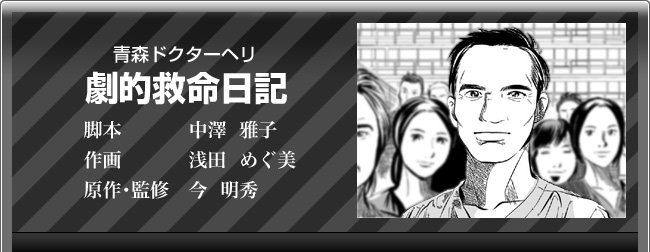 青森ドクターヘリ
劇的救命日記

脚本　中澤 雅子
作画　浅田 めぐ美
原作・監修　今 明秀